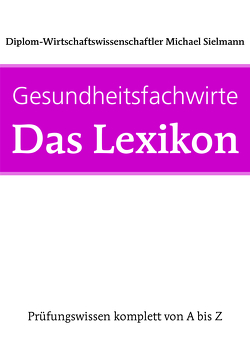 Diplom-Wirtschaftswissenschaftler Michael Sielmann

Gesundheitsfachwirte
Das Lexikon

Prüfungswissen komplett von A bis Z